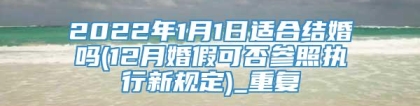 2022年1月1日适合结婚吗(12月婚假可否参照执行新规定)_重复